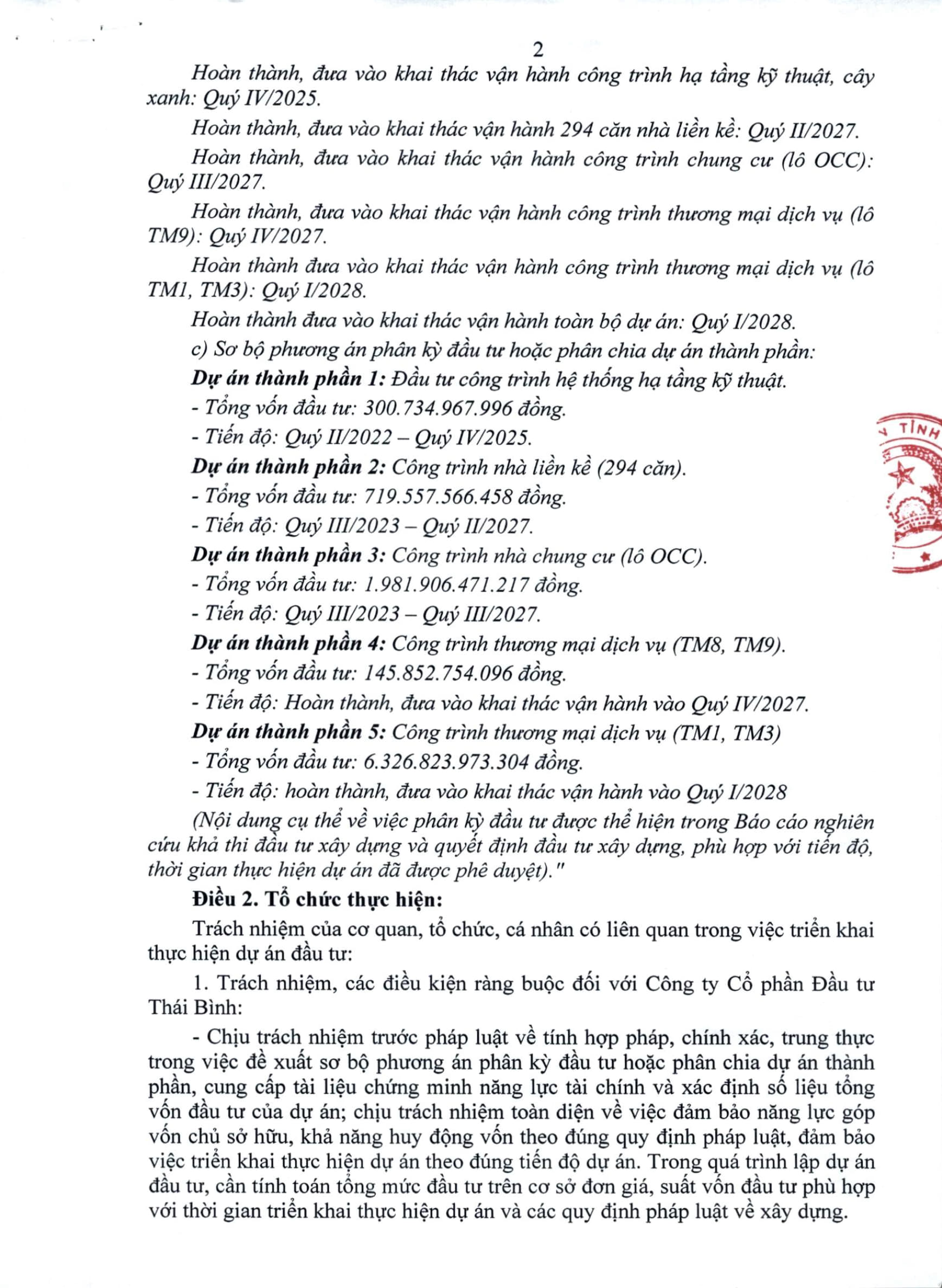 2

Hoàn thành, đưa vào khai thác vận hành công trình hạ tầng kỹ thuật, cây xanh: Quý IV/2025.

Hoàn thành, đưa vào khai thác vận hành 294 căn nhà liền kề: Quý II/2027.

Hoàn thành, đưa vào khai thác vận hành công trình chung cư (lô OCC): Quý III/2027.

Hoàn thành, đưa vào khai thác vận hành công trình thương mại dịch vụ (lô TM9): Quý IV/2027.

Hoàn thành đưa vào khai thác vận hành công trình thương mại dịch vụ (lô TM1, TM3): Quý I/2028.

Hoàn thành đưa vào khai thác vận hành toàn bộ dự án: Quý I/2028.

c) Sơ bộ phương án phân kỳ đầu tư hoặc phân chia dự án thành phần:

Dự án thành phần 1: Đầu tư công trình hệ thống hạ tầng kỹ thuật.

- Tổng vốn đầu tư: 300.734.967.996 đồng.

- Tiến độ: Quý II/2022 – Quý IV/2025.

Dự án thành phần 2: Công trình nhà liền kề (294 căn).

- Tổng vốn đầu tư: 719.557.566.458 đồng.

- Tiến độ: Quý III/2023 – Quý II/2027.

Dự án thành phần 3: Công trình nhà chung cư (lô OCC).

- Tổng vốn đầu tư: 1.981.906.471.217 đồng.

- Tiến độ: Quý III/2023 – Quý III/2027.

Dự án thành phần 4: Công trình thương mại dịch vụ (TM8, TM9).

- Tổng vốn đầu tư: 145.852.754.096 đồng.

- Tiến độ: Hoàn thành, đưa vào khai thác vận hành vào Quý IV/2027.

Dự án thành phần 5: Công trình thương mại dịch vụ (TM1, TM3)

- Tổng vốn đầu tư: 6.326.823.973.304 đồng.

- Tiến độ: hoàn thành, đưa vào khai thác vận hành vào Quý I/2028

(Nội dung cụ thể về việc phân kỳ đầu tư được thể hiện trong Báo cáo nghiên cứu khả thi đầu tư xây dựng và quyết định đầu tư xây dựng, phù hợp với tiến độ, thời gian thực hiện dự án đã được phê duyệt)."

Điều 2. Tổ chức thực hiện:

Trách nhiệm của cơ quan, tổ chức, cá nhân có liên quan trong việc triển khai thực hiện dự án đầu tư:

1. Trách nhiệm, các điều kiện ràng buộc đối với Công ty Cổ phần Đầu tư Thái Bình:

- Chịu trách nhiệm trước pháp luật về tính hợp pháp, chính xác, trung thực trong việc đề xuất sơ bộ phương án phân kỳ đầu tư hoặc phân chia dự án thành phần, cung cấp tài liệu chứng minh năng lực tài chính và xác định số liệu tổng vốn đầu tư của dự án; chịu trách nhiệm toàn diện về việc đảm bảo năng lực góp vốn chủ sở hữu, khả năng huy động vốn theo đúng quy định pháp luật, đảm bảo việc triển khai thực hiện dự án theo đúng tiến độ dự án. Trong quá trình lập dự án đầu tư, cần tính toán tổng mức đầu tư trên cơ sở đơn giá, suất vốn đầu tư phù hợp với thời gian triển khai thực hiện dự án và các quy định pháp luật về xây dựng.

TỈNH